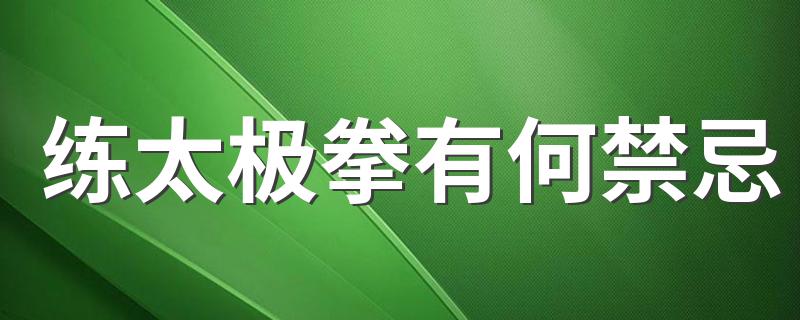 练太极拳有何禁忌